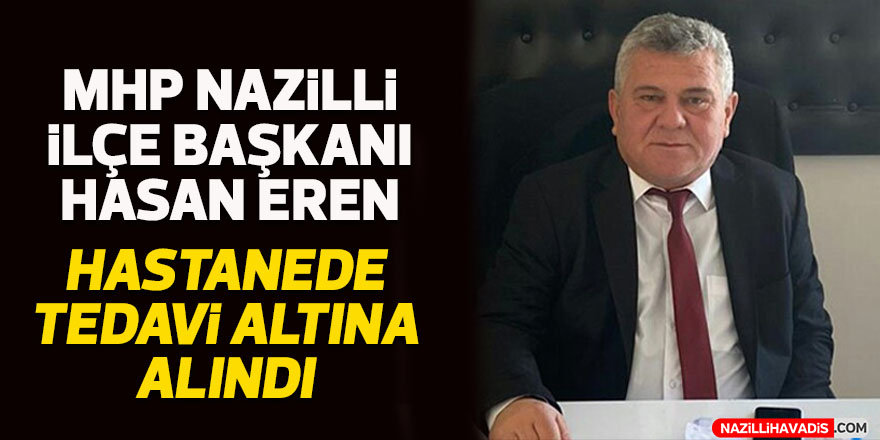 MHP NAZİLLİ İLÇE BAŞKANI HASAN EREN

HASTANEDE TEDAVİ ALTINA ALINDI

NAZİLLİHAVADİS.COM